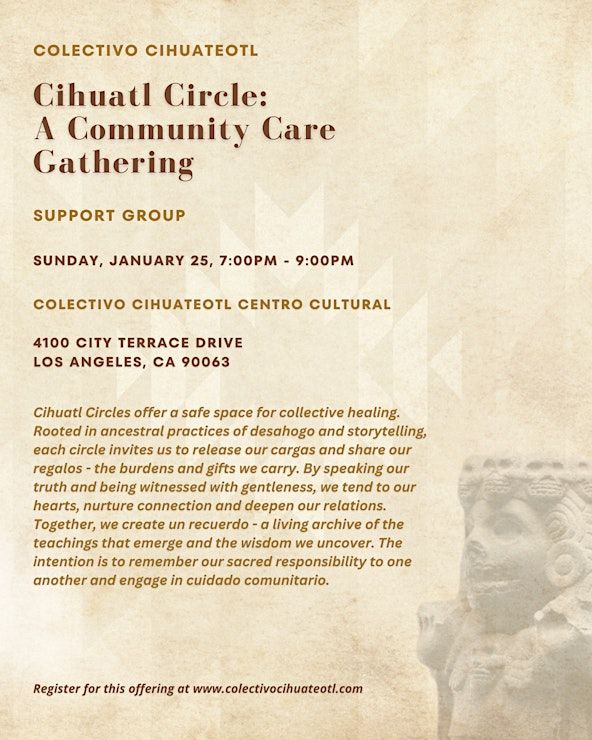 COLECTIVO CIHUATEOTL

Cihuatl Circle:
A Community Care Gathering

SUPPORT GROUP

SUNDAY, JANUARY 25, 7:00PM - 9:00PM

COLECTIVO CIHUATEOTL CENTRO CULTURAL

4100 CITY TERRACE DRIVE
LOS ANGELES, CA 90063

Cihuatl Circles offer a safe space for collective healing. Rooted in ancestral practices of desahogo and storytelling, each circle invites us to release our cargas and share our regalos - the burdens and gifts we carry. By speaking our truth and being witnessed with gentleness, we tend to our hearts, nurture connection and deepen our relations. Together, we create un recuerdo - a living archive of the teachings that emerge and the wisdom we uncover. The intention is to remember our sacred responsibility to one another and engage in cuidado comunitario.

Register for this offering at www.colectivocihuateotl.com